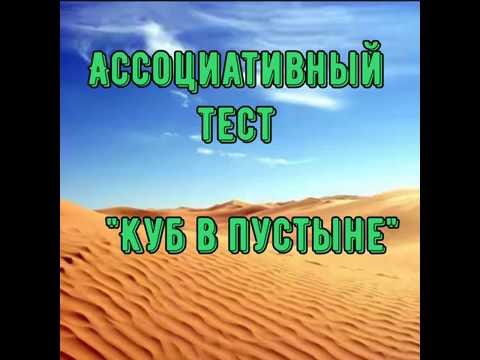 АССОЦИАТИВНЫЙ ТЕСТ

"КУБ В ПУСТЫНЕ"